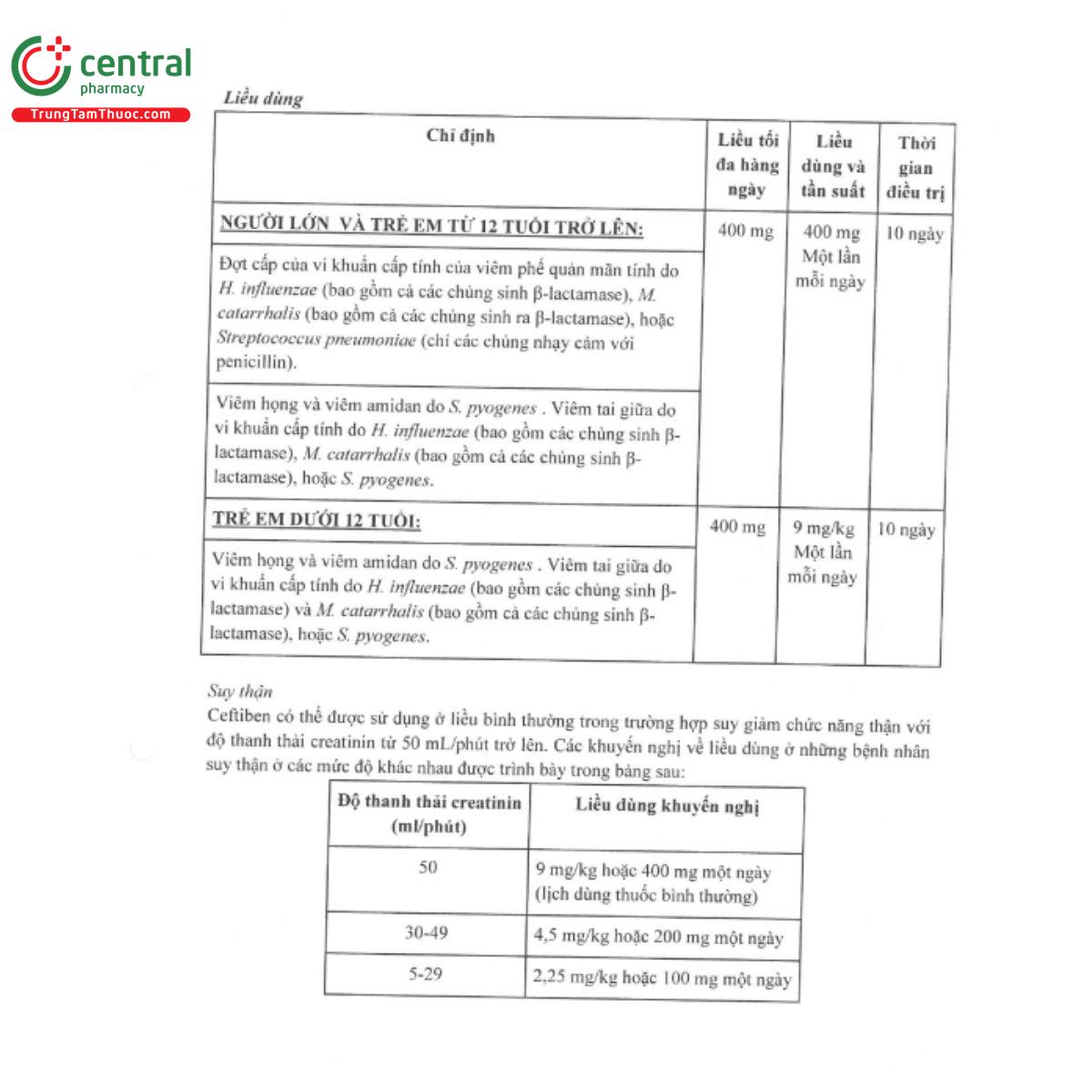 central
pharmacy
TrungTamThuoc.com

Liều dùng

| Chỉ định | Liều tối đa hàng ngày | Liều dùng và tần suất | Thời gian điều trị |
|---|---|---|---|
| NGƯỜI LỚN VÀ TRẺ EM TỪ 12 TUỔI TRỞ LÊN: | 400 mg | 400 mg Một lần mỗi ngày | 10 ngày |
| Đợt cấp của vi khuẩn cấp tính của viêm phế quản mãn tính do H. influenzae (bao gồm cả các chủng sinh β-lactamase), M. catarrhalis (bao gồm cả các chủng sinh ra β-lactamase), hoặc Streptococcus pneumoniae (chỉ các chủng nhạy cảm với penicillin). | | | |
| Viêm họng và viêm amidan do S. pyogenes . Viêm tai giữa do vi khuẩn cấp tính do H. influenzae (bao gồm các chủng sinh β-lactamase), M. catarrhalis (bao gồm cả các chủng sinh β-lactamase), hoặc S. pyogenes. | | | |
| TRẺ EM DƯỚI 12 TUỔI: | 400 mg | 9 mg/kg Một lần mỗi ngày | 10 ngày |
| Viêm họng và viêm amidan do S. pyogenes . Viêm tai giữa do vi khuẩn cấp tính do H. influenzae (bao gồm các chủng sinh β-lactamase) và M. catarrhalis (bao gồm cả các chủng sinh β-lactamase), hoặc S. pyogenes. | | | |

Suy thận
Ceftiben có thể được sử dụng ở liều bình thường trong trường hợp suy giảm chức năng thận với độ thanh thải creatinin từ 50 mL/phút trở lên. Các khuyến nghị về liều dùng ở những bệnh nhân suy thận ở các mức độ khác nhau được trình bày trong bảng sau:

| Độ thanh thải creatinin (ml/phút) | Liều dùng khuyến nghị |
|---|---|
| 50 | 9 mg/kg hoặc 400 mg một ngày (lịch dùng thuốc bình thường) |
| 30-49 | 4,5 mg/kg hoặc 200 mg một ngày |
| 5-29 | 2,25 mg/kg hoặc 100 mg một ngày |